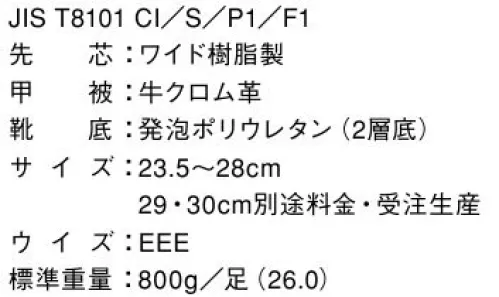 JIS T8101 CI／S／P1／F1
先　芯：ワイド樹脂製
甲　被：牛クロム革
靴　底：発泡ポリウレタン（2層底）
サイズ：23.5～28cm
29・30cm別途料金・受注生産
ウイズ：EEE
標準重量：800g／足（26.0）